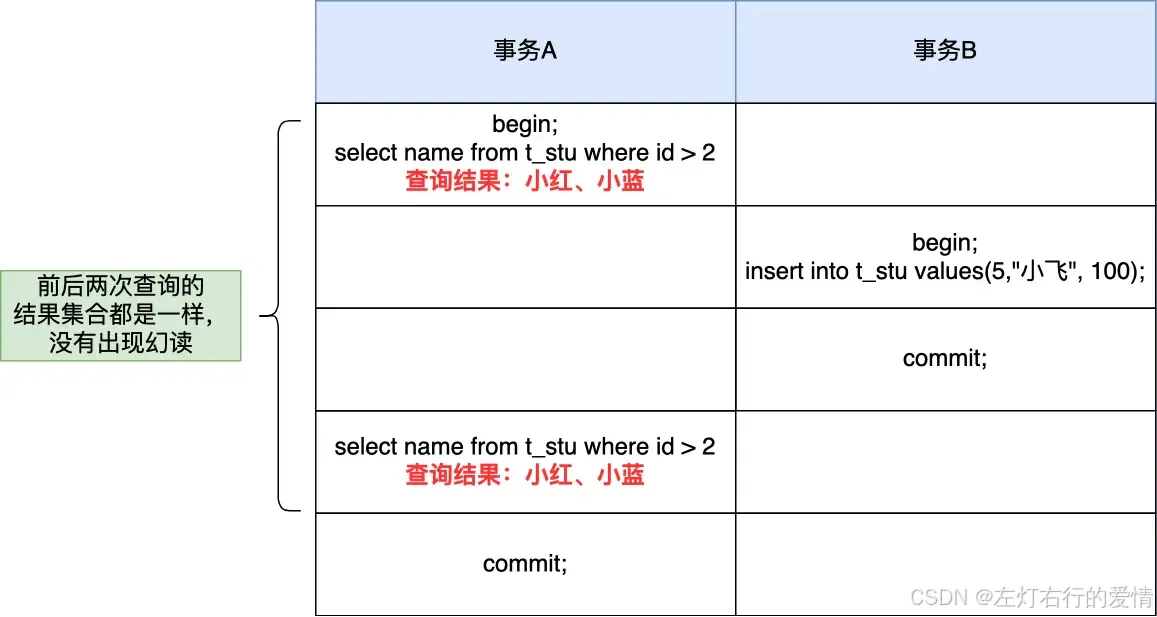 前后两次查询的结果集合都是一样，没有出现幻读

| 事务A | 事务B |
|---|---|
| begin; select name from t_stu where id > 2 查询结果：小红、小蓝 | |
| | begin; insert into t_stu values(5,"小飞", 100); |
| | commit; |
| select name from t_stu where id > 2 查询结果：小红、小蓝 | |
| commit; | |

CSDN @左灯右行的爱情